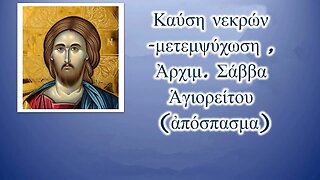 Καύση νεκρών -μετεμψύχωση , Ἀρχιμ. Σάββα Ἁγιορείτου (ἀπόσπασμα)